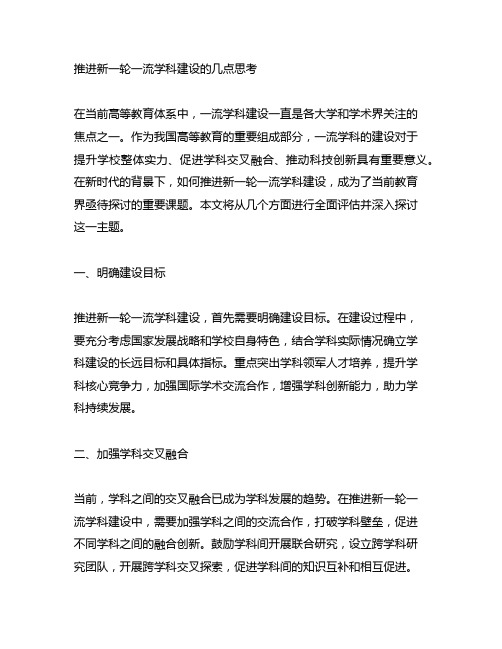 推进新一轮一流学科建设的几点思考

在当前高等教育体系中，一流学科建设一直是各大学和学术界关注的焦点之一。作为我国高等教育的重要组成部分，一流学科的建设对于提升学校整体实力、促进学科交叉融合、推动科技创新具有重要意义。在新时代的背景下，如何推进新一轮一流学科建设，成为了当前教育界亟待探讨的重要课题。本文将从几个方面进行全面评估并深入探讨这一主题。

一、明确建设目标

推进新一轮一流学科建设，首先需要明确建设目标。在建设过程中，要充分考虑国家发展战略和学校自身特色，结合学科实际情况确立学科建设的长远目标和具体指标。重点突出学科领军人才培养，提升学科核心竞争力，加强国际学术交流合作，增强学科创新能力，助力学科持续发展。

二、加强学科交叉融合

当前，学科之间的交叉融合已成为学科发展的趋势。在推进新一轮一流学科建设中，需要加强学科之间的交流合作，打破学科壁垒，促进不同学科之间的融合创新。鼓励学科间开展联合研究，设立跨学科研究团队，开展跨学科交叉探索，促进学科间的知识互补和相互促进。